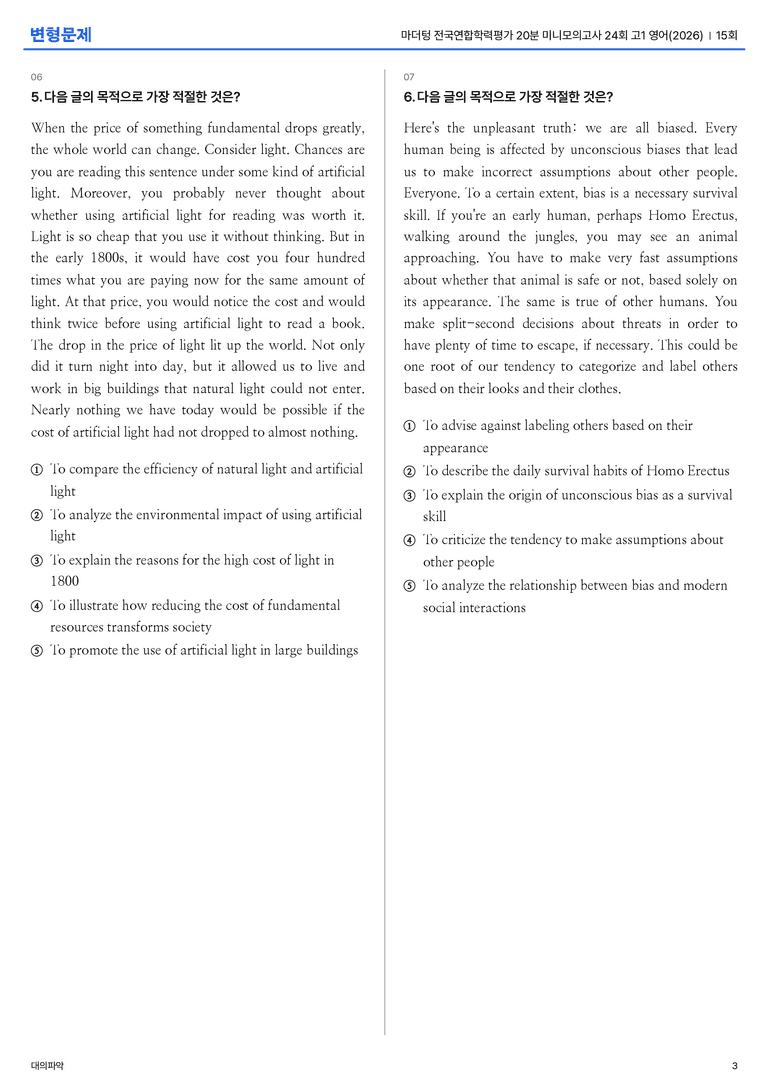 변형문제

마더텅 전국연합학력평가 20분 미니모의고사 24회 고1 영어(2026) | 15회

06

5. 다음 글의 목적으로 가장 적절한 것은?

When the price of something fundamental drops greatly, the whole world can change. Consider light. Chances are you are reading this sentence under some kind of artificial light. Moreover, you probably never thought about whether using artificial light for reading was worth it. Light is so cheap that you use it without thinking. But in the early 1800s, it would have cost you four hundred times what you are paying now for the same amount of light. At that price, you would notice the cost and would think twice before using artificial light to read a book. The drop in the price of light lit up the world. Not only did it turn night into day, but it allowed us to live and work in big buildings that natural light could not enter. Nearly nothing we have today would be possible if the cost of artificial light had not dropped to almost nothing.

① To compare the efficiency of natural light and artificial light
② To analyze the environmental impact of using artificial light
③ To explain the reasons for the high cost of light in 1800
④ To illustrate how reducing the cost of fundamental resources transforms society
⑤ To promote the use of artificial light in large buildings

07

6. 다음 글의 목적으로 가장 적절한 것은?

Here's the unpleasant truth: we are all biased. Every human being is affected by unconscious biases that lead us to make incorrect assumptions about other people. Everyone. To a certain extent, bias is a necessary survival skill. If you're an early human, perhaps Homo Erectus, walking around the jungles, you may see an animal approaching. You have to make very fast assumptions about whether that animal is safe or not, based solely on its appearance. The same is true of other humans. You make split-second decisions about threats in order to have plenty of time to escape, if necessary. This could be one root of our tendency to categorize and label others based on their looks and their clothes.

① To advise against labeling others based on their appearance
② To describe the daily survival habits of Homo Erectus
③ To explain the origin of unconscious bias as a survival skill
④ To criticize the tendency to make assumptions about other people
⑤ To analyze the relationship between bias and modern social interactions

대의파악

3